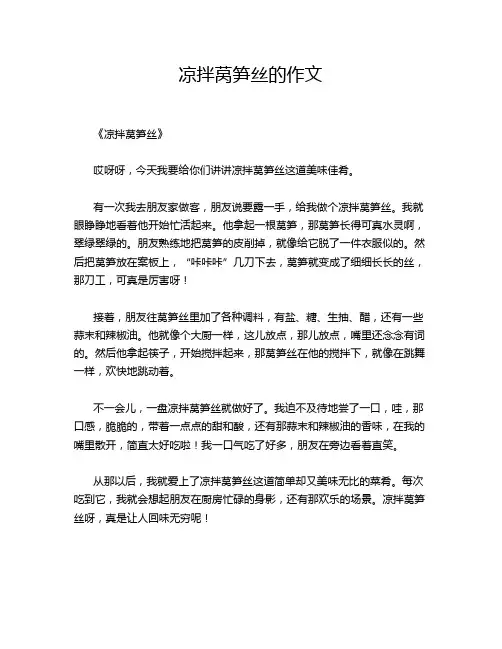 凉拌莴笋丝的作文

《凉拌莴笋丝》

哎呀呀，今天我要给你们讲讲凉拌莴笋丝这道美味佳肴。

有一次我去朋友家做客，朋友说要露一手，给我做个凉拌莴笋丝。我就眼睁睁地看着他开始忙活起来。他拿起一根莴笋，那莴笋长得可真水灵啊，翠绿翠绿的。朋友熟练地把莴笋的皮削掉，就像给它脱了一件衣服似的。然后把莴笋放在案板上，“咔咔咔”几刀下去，莴笋就变成了细细长长的丝，那刀工，可真是厉害呀！

接着，朋友往莴笋丝里加了各种调料，有盐、糖、生抽、醋，还有一些蒜末和辣椒油。他就像个大厨一样，这儿放点，那儿放点，嘴里还念念有词的。然后他拿起筷子，开始搅拌起来，那莴笋丝在他的搅拌下，就像在跳舞一样，欢快地跳动着。

不一会儿，一盘凉拌莴笋丝就做好了。我迫不及待地尝了一口，哇，那口感，脆脆的，带着一点点的甜和酸，还有那蒜末和辣椒油的香味，在我的嘴里散开，简直太好吃啦！我一口气吃了好多，朋友在旁边看着直笑。

从那以后，我就爱上了凉拌莴笋丝这道简单却又美味无比的菜肴。每次吃到它，我就会想起朋友在厨房忙碌的身影，还有那欢乐的场景。凉拌莴笋丝呀，真是让人回味无穷呢！